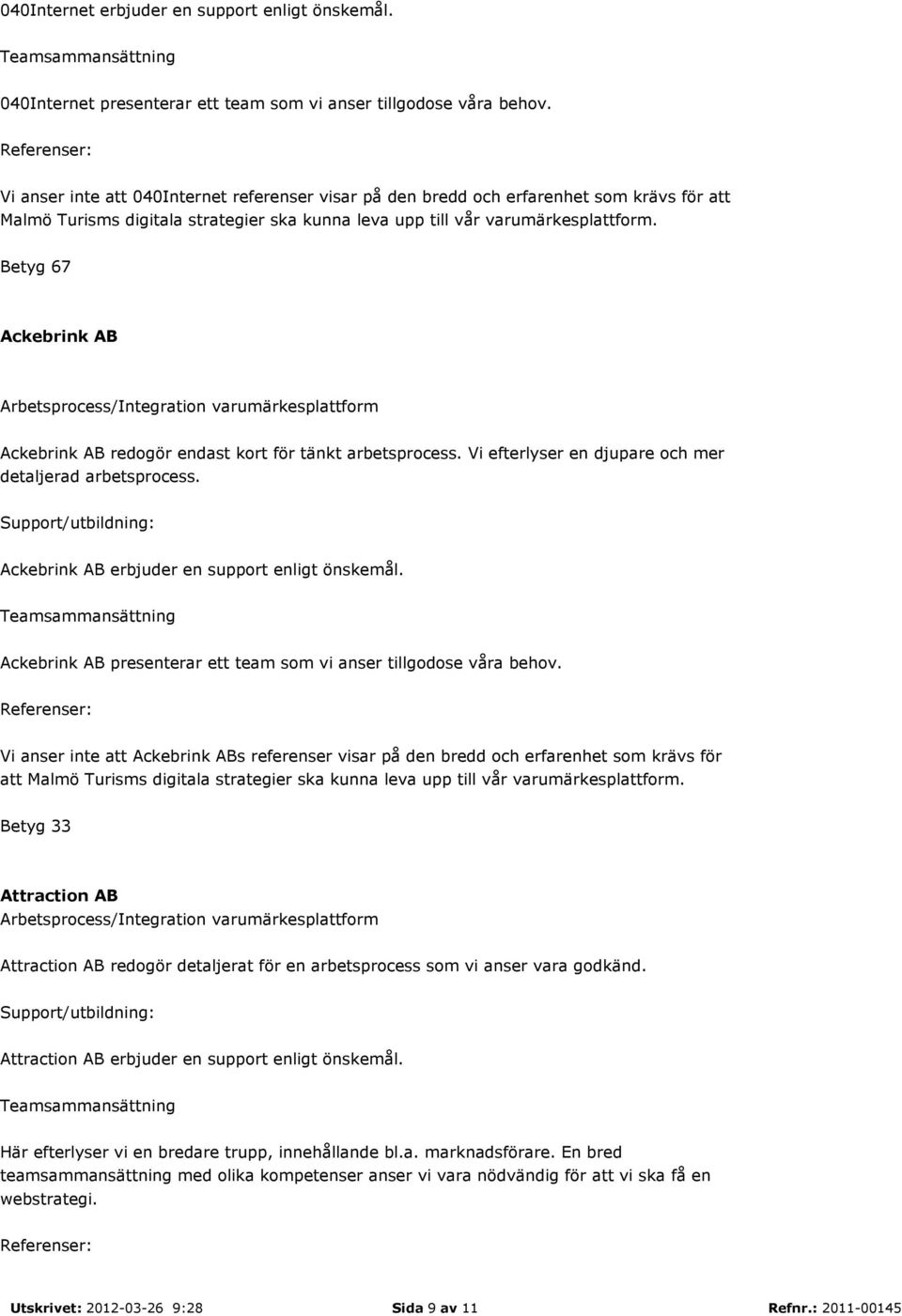 040Internet erbjuder en support enligt önskemål.

Teamsammansättning

040Internet presenterar ett team som vi anser tillgodose våra behov.

Referenser:

Vi anser inte att 040Internet referenser visar på den bredd och erfarenhet som krävs för att Malmö Turisms digitala strategier ska kunna leva upp till vår varumärkesplattform.

Betyg 67

Ackebrink AB

Arbetsprocess/Integration varumärkesplattform

Ackebrink AB redogör endast kort för tänkt arbetsprocess. Vi efterlyser en djupare och mer detaljerad arbetsprocess.

Support/utbildning:

Ackebrink AB erbjuder en support enligt önskemål.

Teamsammansättning

Ackebrink AB presenterar ett team som vi anser tillgodose våra behov.

Referenser:

Vi anser inte att Ackebrink ABs referenser visar på den bredd och erfarenhet som krävs för att Malmö Turisms digitala strategier ska kunna leva upp till vår varumärkesplattform.

Betyg 33

Attraction AB

Arbetsprocess/Integration varumärkesplattform

Attraction AB redogör detaljerat för en arbetsprocess som vi anser vara godkänd.

Support/utbildning:

Attraction AB erbjuder en support enligt önskemål.

Teamsammansättning

Här efterlyser vi en bredare trupp, innehållande bl.a. marknadsförare. En bred teamsammansättning med olika kompetenser anser vi vara nödvändig för att vi ska få en webstrategi.

Referenser:

Utskrivet: 2012-03-26 9:28 Sida 9 av 11 Refnr.: 2011-00145